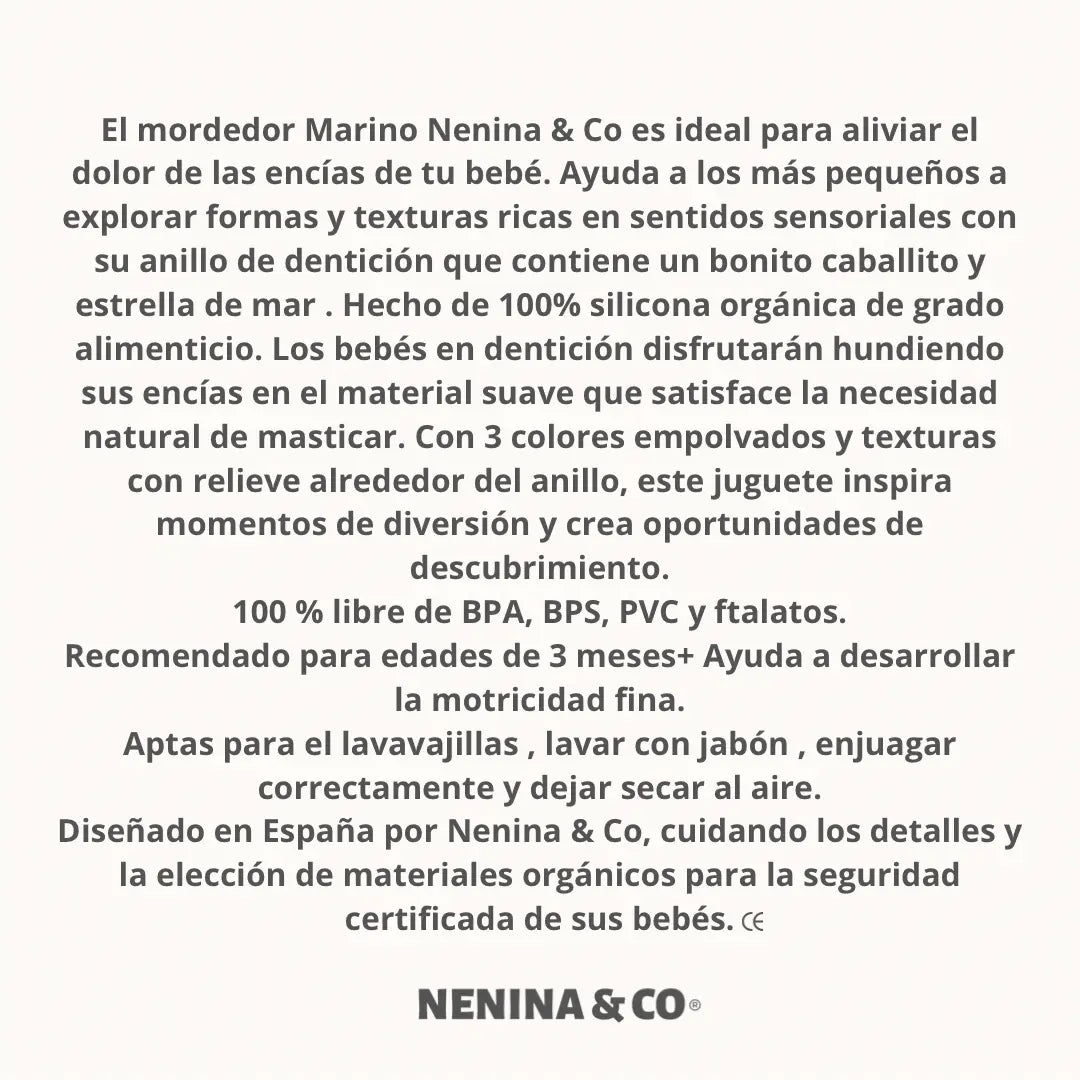 El mordedor Marino Nenina & Co es ideal para aliviar el dolor de las encías de tu bebé. Ayuda a los más pequeños a explorar formas y texturas ricas en sentidos sensoriales con su anillo de dentición que contiene un bonito caballito y estrella de mar . Hecho de 100% silicona orgánica de grado alimenticio. Los bebés en dentición disfrutarán hundiendo sus encías en el material suave que satisface la necesidad natural de masticar. Con 3 colores empolvados y texturas con relieve alrededor del anillo, este juguete inspira momentos de diversión y crea oportunidades de descubrimiento.
100 % libre de BPA, BPS, PVC y ftalatos.
Recomendado para edades de 3 meses+ Ayuda a desarrollar la motricidad fina.
Aptas para el lavavajillas , lavar con jabón , enjuagar correctamente y dejar secar al aire.
Diseñado en España por Nenina & Co, cuidando los detalles y la elección de materiales orgánicos para la seguridad certificada de sus bebés. CE

NENINA & CO®